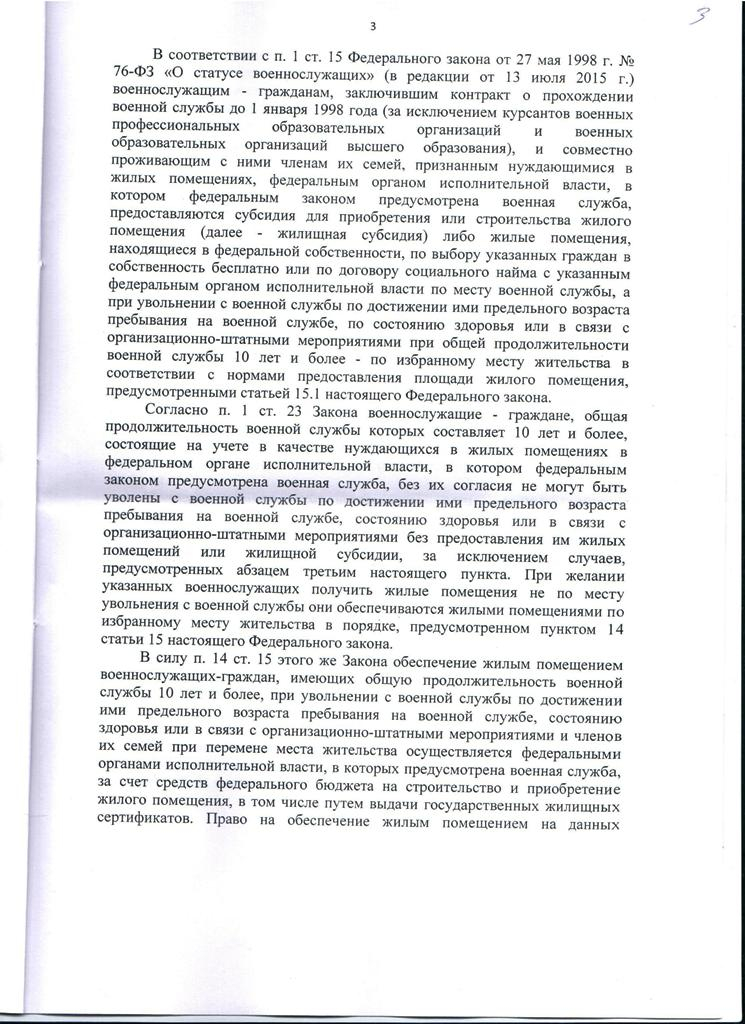 3

3

В соответствии с п. 1 ст. 15 Федерального закона от 27 мая 1998 г. № 76-ФЗ «О статусе военнослужащих» (в редакции от 13 июля 2015 г.) военнослужащим - гражданам, заключившим контракт о прохождении военной службы до 1 января 1998 года (за исключением курсантов военных профессиональных образовательных организаций и военных образовательных организаций высшего образования), и совместно проживающим с ними членам их семей, признанным нуждающимися в жилых помещениях, федеральным органом исполнительной власти, в котором федеральным законом предусмотрена военная служба, предоставляются субсидия для приобретения или строительства жилого помещения (далее - жилищная субсидия) либо жилые помещения, находящиеся в федеральной собственности, по выбору указанных граждан в собственность бесплатно или по договору социального найма с указанным федеральным органом исполнительной власти по месту военной службы, а при увольнении с военной службы по достижении ими предельного возраста пребывания на военной службе, по состоянию здоровья или в связи с организационно-штатными мероприятиями при общей продолжительности военной службы 10 лет и более - по избранному месту жительства в соответствии с нормами предоставления площади жилого помещения, предусмотренными статьей 15.1 настоящего Федерального закона.

Согласно п. 1 ст. 23 Закона военнослужащие - граждане, общая продолжительность военной службы которых составляет 10 лет и более, состоящие на учете в качестве нуждающихся в жилых помещениях в федеральном органе исполнительной власти, в котором федеральным законом предусмотрена военная служба, без их согласия не могут быть уволены с военной службы по достижении ими предельного возраста пребывания на военной службе, состоянию здоровья или в связи с организационно-штатными мероприятиями без предоставления им жилых помещений или жилищной субсидии, за исключением случаев, предусмотренных абзацем третьим настоящего пункта. При желании указанных военнослужащих получить жилые помещения не по месту увольнения с военной службы они обеспечиваются жилыми помещениями по избранному месту жительства в порядке, предусмотренном пунктом 14 статьи 15 настоящего Федерального закона.

В силу п. 14 ст. 15 этого же Закона обеспечение жилым помещением военнослужащих-граждан, имеющих общую продолжительность военной службы 10 лет и более, при увольнении с военной службы по достижении ими предельного возраста пребывания на военной службе, состоянию здоровья или в связи с организационно-штатными мероприятиями и членов их семей при перемене места жительства осуществляется федеральными органами исполнительной власти, в которых предусмотрена военная служба, за счет средств федерального бюджета на строительство и приобретение жилого помещения, в том числе путем выдачи государственных жилищных сертификатов. Право на обеспечение жилым помещением на данных